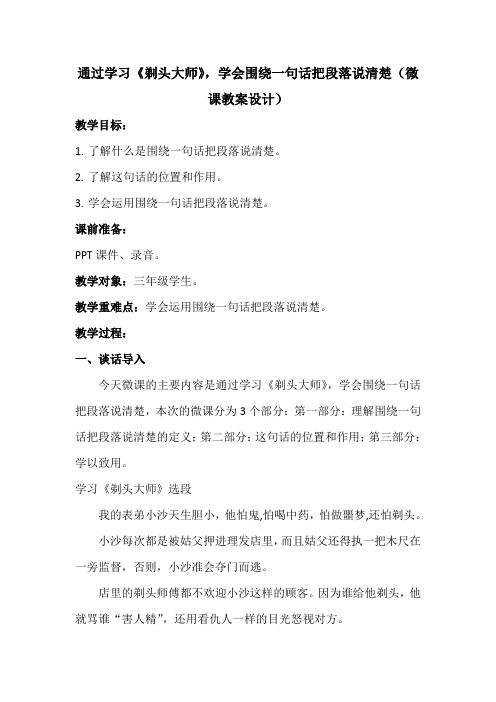 通过学习《剃头大师》，学会围绕一句话把段落说清楚（微课教案设计）

教学目标：

1. 了解什么是围绕一句话把段落说清楚。

2. 了解这句话的位置和作用。

3. 学会运用围绕一句话把段落说清楚。

课前准备：

PPT 课件、录音。

教学对象：三年级学生。

教学重难点：学会运用围绕一句话把段落说清楚。

教学过程：

一、谈话导入

今天微课的主要内容是通过学习《剃头大师》，学会围绕一句话把段落说清楚，本次的微课分为 3 个部分：第一部分：理解围绕一句话把段落说清楚的定义；第二部分：这句话的位置和作用；第三部分：学以致用。

学习《剃头大师》选段

我的表弟小沙天生胆小，他怕鬼,怕喝中药，怕做噩梦,还怕剃头。

小沙每次都是被姑父押进理发店里，而且姑父还得执一把木尺在一旁监督，否则，小沙准会夺门而逃。

店里的剃头师傅都不欢迎小沙这样的顾客。因为谁给他剃头，他就骂谁“害人精”，还用看仇人一样的目光怒视对方。